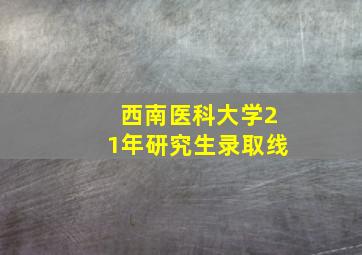 西南医科大学21年研究生录取线